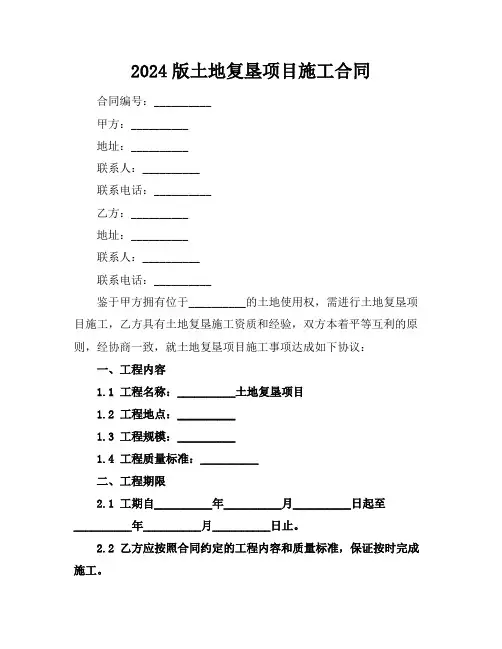 2024 版土地复垦项目施工合同

合同编号：__________

甲方：__________

地址：__________

联系人：__________

联系电话：__________

乙方：__________

地址：__________

联系人：__________

联系电话：__________

鉴于甲方拥有位于__________的土地使用权，需进行土地复垦项目施工，乙方具有土地复垦施工资质和经验，双方本着平等互利的原则，经协商一致，就土地复垦项目施工事项达成如下协议：

一、工程内容

1.1 工程名称：__________土地复垦项目

1.2 工程地点：__________

1.3 工程规模：__________

1.4 工程质量标准：__________

二、工程期限

2.1 工期自__________年__________月__________日起至__________年__________月__________日止。

2.2 乙方应按照合同约定的工程内容和质量标准，保证按时完成施工。